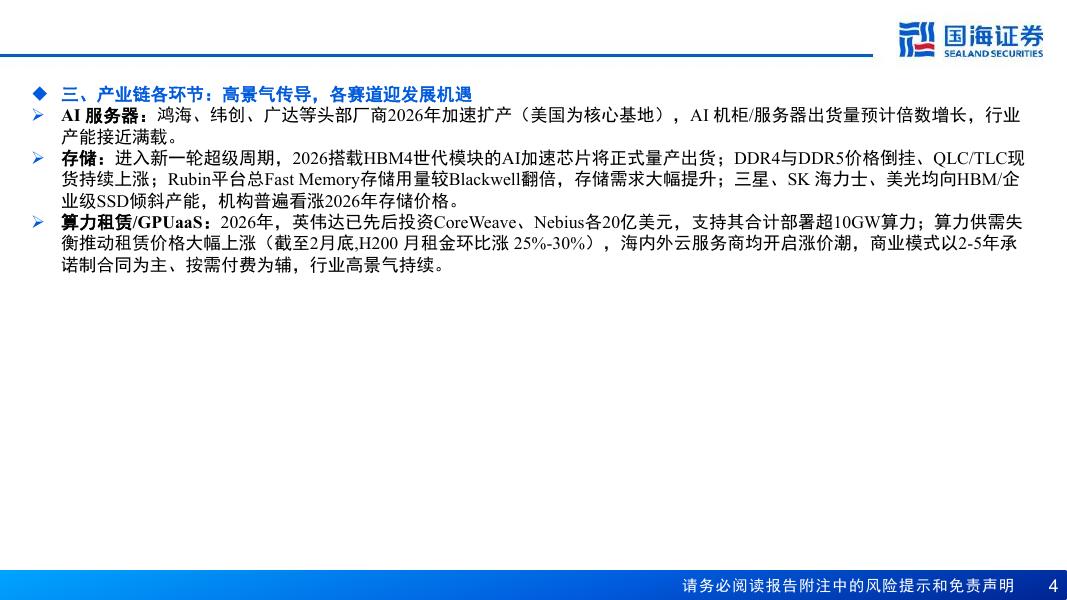 国海证券
SEALAND SECURITIES

◆ 三、产业链各环节：高景气传导，各赛道迎发展机遇

➢ AI服务器：鸿海、纬创、广达等头部厂商2026年加速扩产（美国为核心基地），AI机柜/服务器出货量预计倍数增长，行业产能接近满载。

➢ 存储：进入新一轮超级周期，2026搭载HBM4世代模块的AI加速芯片将正式量产出货；DDR4与DDR5价格倒挂、QLC/TLC现货持续上涨；Rubin平台总Fast Memory存储用量较Blackwell翻倍，存储需求大幅提升；三星、SK海力士、美光均向HBM/企业级SSD倾斜产能，机构普遍看涨2026年存储价格。

➢ 算力租赁/GPUaaS：2026年，英伟达已先后投资CoreWeave、Nebius各20亿美元，支持其合计部署超10GW算力；算力供需失衡推动租赁价格大幅上涨（截至2月底,H200月租金环比涨25%-30%），海内外云服务商均开启涨价潮，商业模式以2-5年承诺制合同为主、按需付费为辅，行业高景气持续。

请务必阅读报告附注中的风险提示和免责声明 4